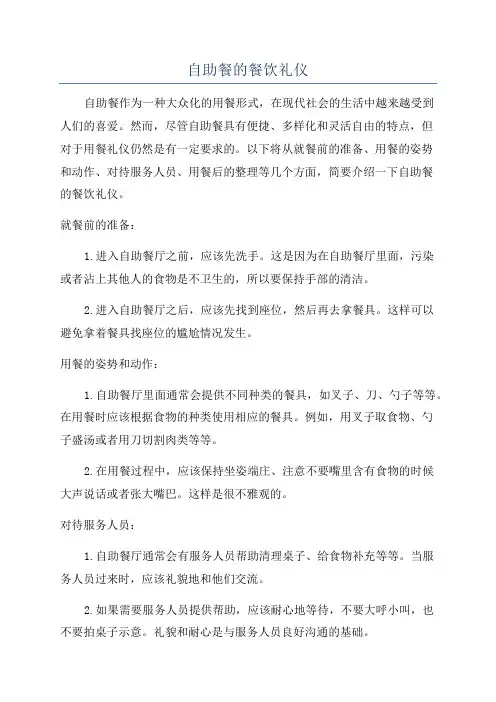 自助餐的餐饮礼仪

自助餐作为一种大众化的用餐形式，在现代社会的生活中越来越受到人们的喜爱。然而，尽管自助餐具有便捷、多样化和灵活自由的特点，但对于用餐礼仪仍然是有一定要求的。以下将从就餐前的准备、用餐的姿势和动作、对待服务人员、用餐后的整理等几个方面，简要介绍一下自助餐的餐饮礼仪。

就餐前的准备：

1.进入自助餐厅之前，应该先洗手。这是因为在自助餐厅里面，污染或者沾上其他人的食物是不卫生的，所以要保持手部的清洁。

2.进入自助餐厅之后，应该先找到座位，然后再去拿餐具。这样可以避免拿着餐具找座位的尴尬情况发生。

用餐的姿势和动作：

1.自助餐厅里面通常会提供不同种类的餐具，如叉子、刀、勺子等等。在用餐时应该根据食物的种类使用相应的餐具。例如，用叉子取食物、勺子盛汤或者用刀切割肉类等等。

2.在用餐过程中，应该保持坐姿端庄、注意不要嘴里含有食物的时候大声说话或者张大嘴巴。这样是很不雅观的。

对待服务人员：

1.自助餐厅通常会有服务人员帮助清理桌子、给食物补充等等。当服务人员过来时，应该礼貌地和他们交流。

2.如果需要服务人员提供帮助，应该耐心地等待，不要大呼小叫，也不要拍桌子示意。礼貌和耐心是与服务人员良好沟通的基础。